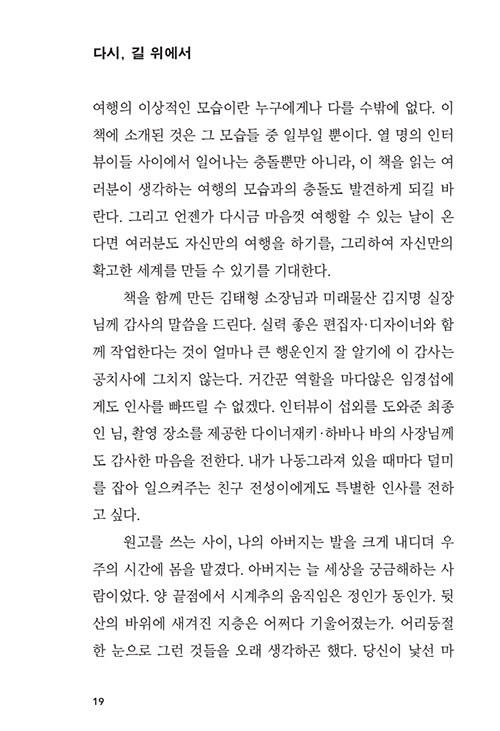 다시, 길 위에서

여행의 이상적인 모습이란 누구에게나 다를 수밖에 없다. 이 책에 소개된 것은 그 모습들 중 일부일 뿐이다. 열 명의 인터뷰이들 사이에서 일어나는 충돌뿐만 아니라, 이 책을 읽는 여러분이 생각하는 여행의 모습과의 충돌도 발견하게 되길 바란다. 그리고 언젠가 다시금 마음껏 여행할 수 있는 날이 온다면 여러분도 자신만의 여행을 하기를, 그리하여 자신만의 확고한 세계를 만들 수 있기를 기대한다.

책을 함께 만든 김태형 소장님과 미래물산 김지명 실장님께 감사의 말씀을 드린다. 실력 좋은 편집자·디자이너와 함께 작업한다는 것이 얼마나 큰 행운인지 잘 알기에 이 감사는 공치사에 그치지 않는다. 거간꾼 역할을 마다않은 임경섭에게도 인사를 빠뜨릴 수 없겠다. 인터뷰이 섭외를 도와준 최종인 님, 촬영 장소를 제공한 다이너재키·하바나 바의 사장님께도 감사한 마음을 전한다. 내가 나동그라져 있을 때마다 덜미를 잡아 일으켜주는 친구 전성이에게도 특별한 인사를 전하고 싶다.

원고를 쓰는 사이, 나의 아버지는 발을 크게 내디뎌 우주의 시간에 몸을 맡겼다. 아버지는 늘 세상을 궁금해하는 사람이었다. 양 끝점에서 시계추의 움직임은 정인가 동인가. 뒷산의 바위에 새겨진 지층은 어쩌다 기울어졌는가. 어리둥절한 눈으로 그런 것들을 오래 생각하곤 했다. 당신이 낯선 마

19